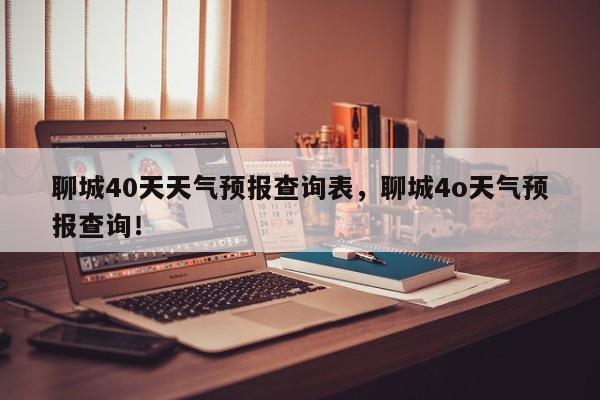 聊城40天天气预报查询表，聊城4o天气预报查询！